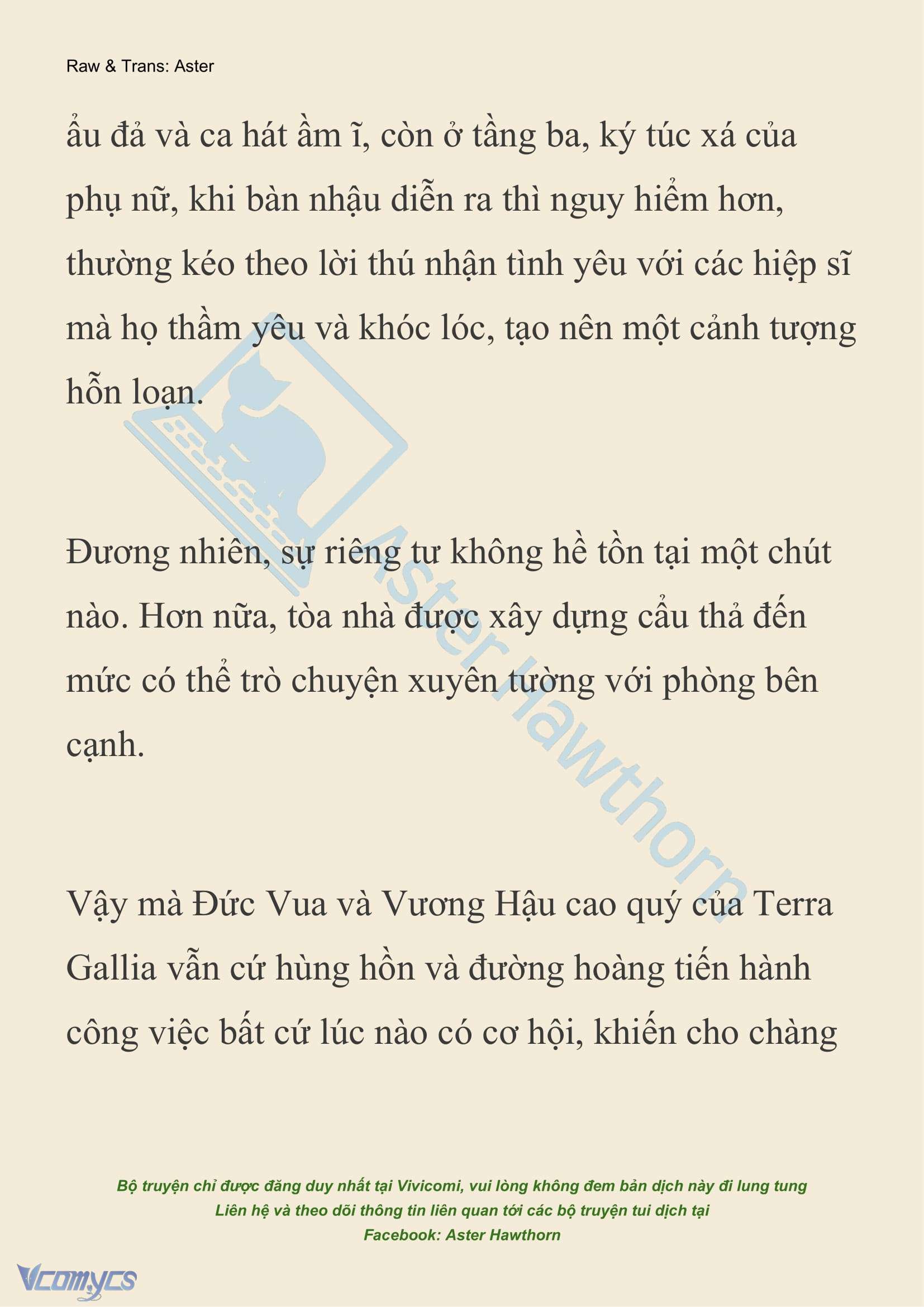 Raw & Trans: Aster

ẩu đả và ca hát ầm ĩ, còn ở tầng ba, ký túc xá của phụ nữ, khi bàn nhậu diễn ra thì nguy hiểm hơn, thường kéo theo lời thú nhận tình yêu với các hiệp sĩ mà họ thầm yêu và khóc lóc, tạo nên một cảnh tượng hỗn loạn.

Đương nhiên, sự riêng tư không hề tồn tại một chút nào. Hơn nữa, tòa nhà được xây dựng cẩu thả đến mức có thể trò chuyện xuyên tường với phòng bên cạnh.

Vậy mà Đức Vua và Vương Hậu cao quý của Terra Gallia vẫn cứ hùng hồn và đường hoàng tiến hành công việc bất cứ lúc nào có cơ hội, khiến cho chàng

Aster Hawthorn

Bộ truyện chỉ được đăng duy nhất tại Vivicomi, vui lòng không đem bản dịch này đi lung tung
Liên hệ và theo dõi thông tin liên quan tới các bộ truyện tui dịch tại
Facebook: Aster Hawthorn

Vcomycs